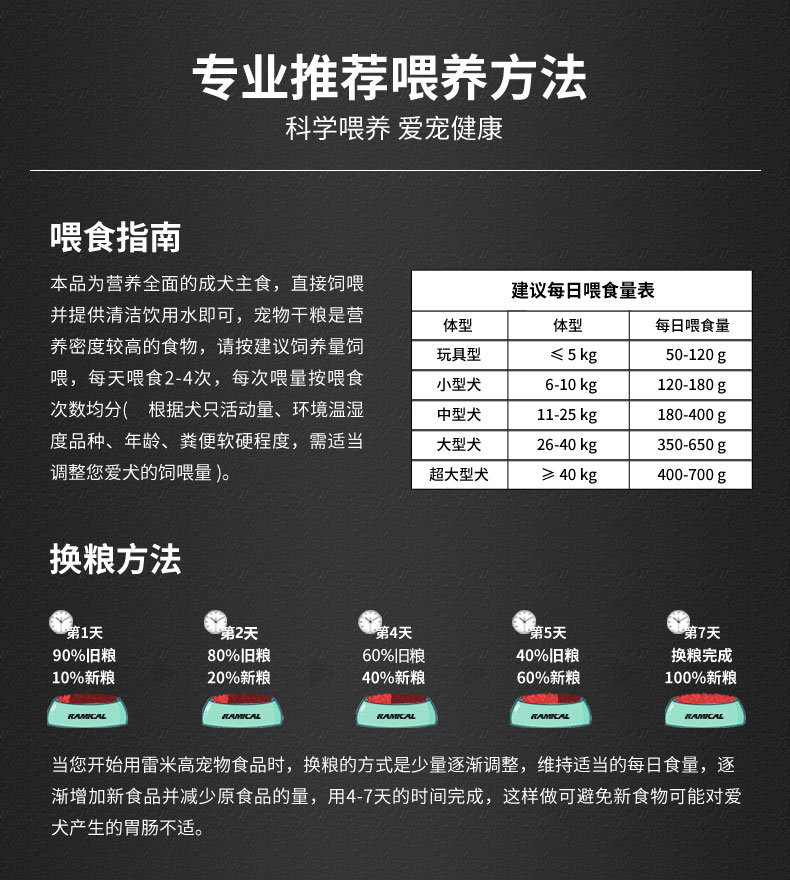 专业推荐喂养方法

科学喂养 爱宠健康

喂食指南

本品为营养全面的成犬主食，直接饲喂并提供清洁饮用水即可，宠物干粮是营养密度较高的食物，请按建议饲养量饲喂，每天喂食2-4次，每次喂量按喂食次数均分（ 根据犬只活动量、环境温湿度品种、年龄、粪便软硬程度，需适当调整您爱犬的饲喂量）。

建议每日喂食量表

| 体型 | 体型 | 每日喂食量 |
|---|---|---|
| 玩具型 | ≤5 kg | 50-120 g |
| 小型犬 | 6-10 kg | 120-180 g |
| 中型犬 | 11-25 kg | 180-400 g |
| 大型犬 | 26-40 kg | 350-650 g |
| 超大型犬 | ≥40 kg | 400-700 g |

换粮方法

第1天
90%旧粮
10%新粮
RAMICAL

第2天
80%旧粮
20%新粮
RAMICAL

第4天
60%旧粮
40%新粮
RAMICAL

第5天
40%旧粮
60%新粮
RAMICAL

第7天
换粮完成
100%新粮
RAMICAL

当您开始用雷米高宠物食品时，换粮的方式是少量逐渐调整，维持适当的每日食量，逐渐增加新食品并减少原食品的量，用4-7天的时间完成，这样做可避免新食物可能对爱犬产生的胃肠不适。